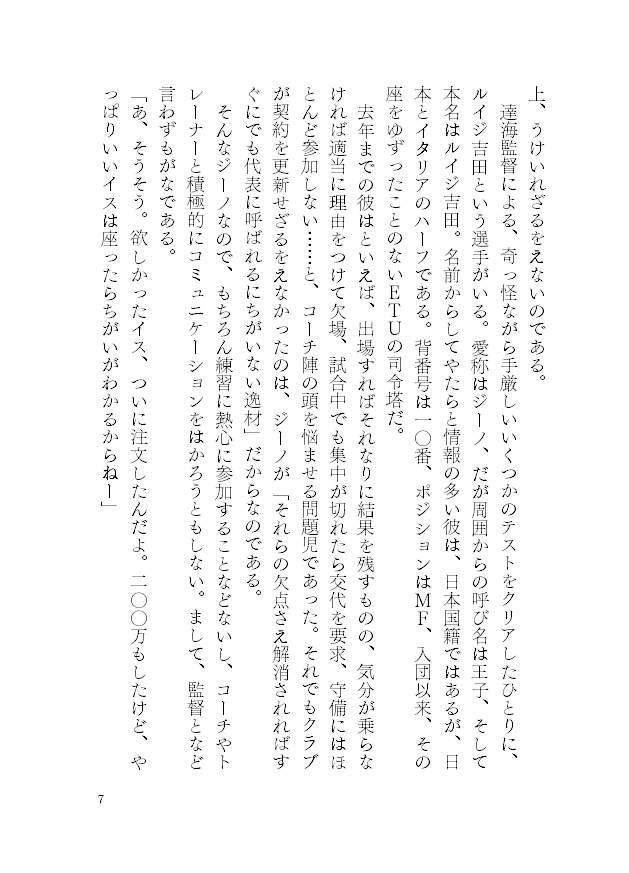 上、うけいれざるをえないのである。

達海監督による、奇っ怪ながら手厳しいいくつかのテストをクリアしたひとりに、ルイジ吉田という選手がいる。愛称はジーノ、だが周囲からの呼び名は王子、そして本名はルイジ吉田。名前からしてやたらと情報の多い彼は、日本国籍ではあるが、日本とイタリアのハーフである。背番号は一〇番、ポジションはMF、入団以来、その座をゆずったことのないETUの司令塔だ。

去年までの彼はといえば、出場すればそれなりに結果を残すものの、気分が乗らなければ適当に理由をつけて欠場、試合中でも集中が切れたら交代を要求、守備にはほとんど参加しない……と、コーチ陣の頭を悩ませる問題児であった。それでもクラブが契約を更新せざるをえなかったのは、ジーノが「それらの欠点さえ解消されればすぐにでも代表に呼ばれるにちがいない逸材」だからなのである。

そんなジーノなので、もちろん練習に熱心に参加することなどないし、コーチやトレーナーと積極的にコミュニケーションをはかろうともしない。まして、監督となど言わずもがなである。

「あ、そうそう。欲しかったイス、ついに注文したんだよ。二〇〇万もしたけど、やっぱりいいイスは座ったらちがいがわかるからねー」

7